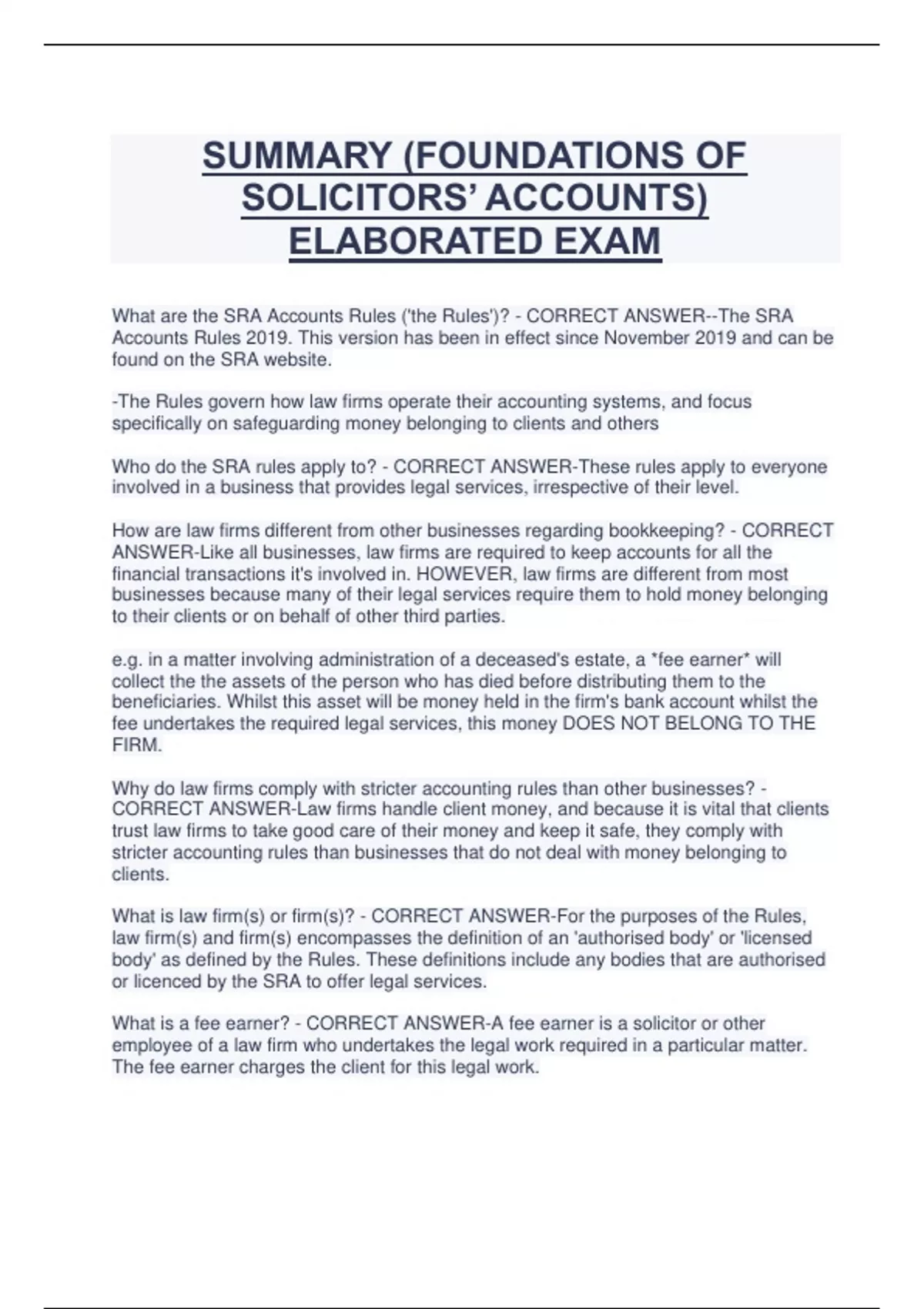 SUMMARY (FOUNDATIONS OF SOLICITORS' ACCOUNTS) ELABORATED EXAM

What are the SRA Accounts Rules ('the Rules')? - CORRECT ANSWER--The SRA Accounts Rules 2019. This version has been in effect since November 2019 and can be found on the SRA website.

-The Rules govern how law firms operate their accounting systems, and focus specifically on safeguarding money belonging to clients and others

Who do the SRA rules apply to? - CORRECT ANSWER-These rules apply to everyone involved in a business that provides legal services, irrespective of their level.

How are law firms different from other businesses regarding bookkeeping? - CORRECT ANSWER-Like all businesses, law firms are required to keep accounts for all the financial transactions it's involved in. HOWEVER, law firms are different from most businesses because many of their legal services require them to hold money belonging to their clients or on behalf of other third parties.

e.g. in a matter involving administration of a deceased's estate, a *fee earner* will collect the the assets of the person who has died before distributing them to the beneficiaries. Whilst this asset will be money held in the firm's bank account whilst the fee undertakes the required legal services, this money DOES NOT BELONG TO THE FIRM.

Why do law firms comply with stricter accounting rules than other businesses? - CORRECT ANSWER-Law firms handle client money, and because it is vital that clients trust law firms to take good care of their money and keep it safe, they comply with stricter accounting rules than businesses that do not deal with money belonging to clients.

What is law firm(s) or firm(s)? - CORRECT ANSWER-For the purposes of the Rules, law firm(s) and firm(s) encompasses the definition of an 'authorised body' or 'licensed body' as defined by the Rules. These definitions include any bodies that are authorised or licenced by the SRA to offer legal services.

What is a fee earner? - CORRECT ANSWER-A fee earner is a solicitor or other employee of a law firm who undertakes the legal work required in a particular matter. The fee earner charges the client for this legal work.